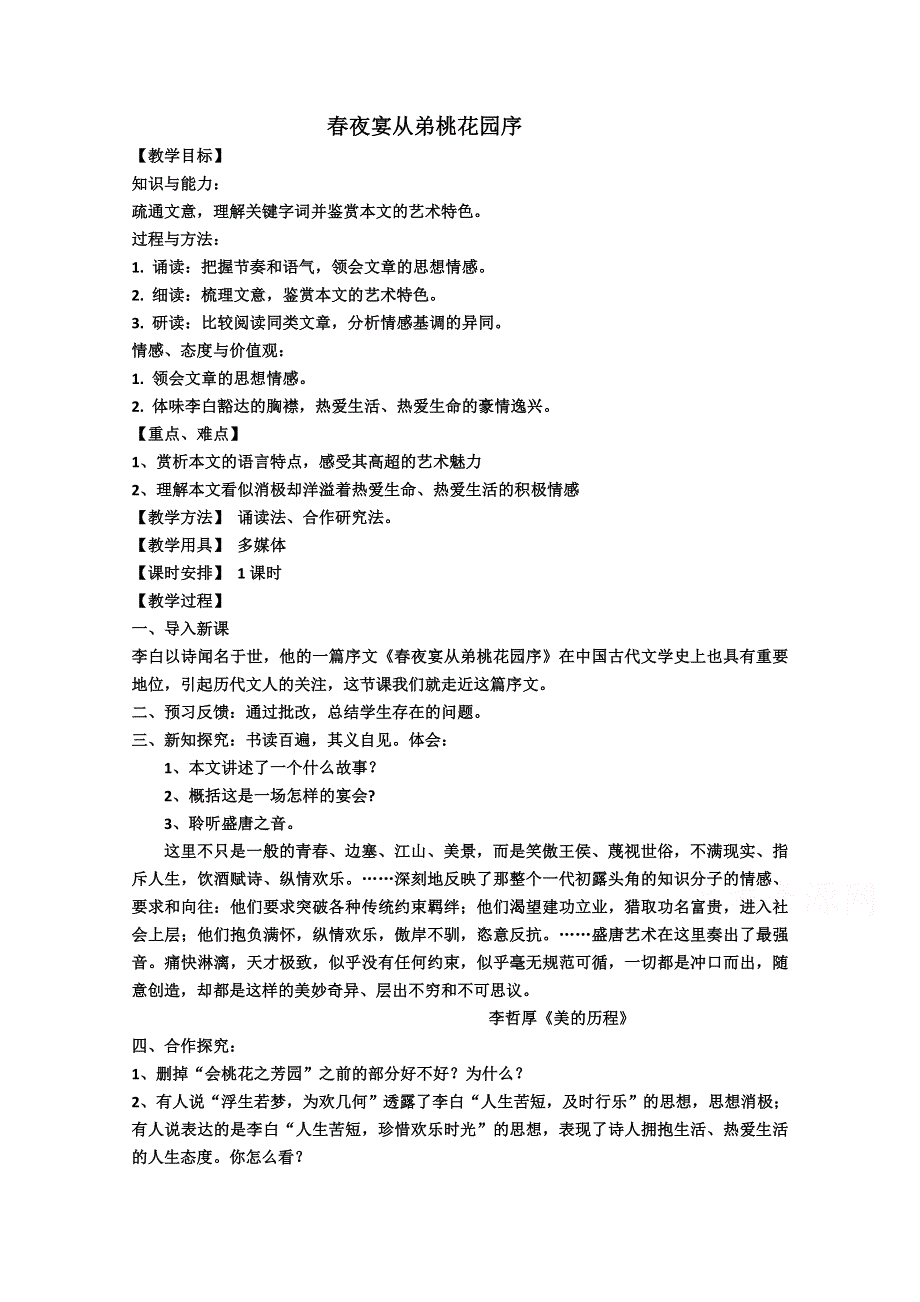 春夜宴从弟桃花园序

【教学目标】

知识与能力：

疏通文意，理解关键字词并鉴赏本文的艺术特色。

过程与方法：

1. 诵读：把握节奏和语气，领会文章的思想情感。

2. 细读：梳理文意，鉴赏本文的艺术特色。

3. 研读：比较阅读同类文章，分析情感基调的异同。

情感、态度与价值观：

1. 领会文章的思想情感。

2. 体味李白豁达的胸襟，热爱生活、热爱生命的豪情逸兴。

【重点、难点】

1、赏析本文的语言特点，感受其高超的艺术魅力

2、理解本文看似消极却洋溢着热爱生命、热爱生活的积极情感

【教学方法】 诵读法、合作研究法。

【教学用具】 多媒体

【课时安排】 1 课时

【教学过程】

一、导入新课

李白以诗闻名于世，他的一篇序文《春夜宴从弟桃花园序》在中国古代文学史上也具有重要地位，引起历代文人的关注，这节课我们就走近这篇序文。

二、预习反馈：通过批改，总结学生存在的问题。

三、新知探究：书读百遍，其义自见。体会：

1、本文讲述了一个什么故事？

2、概括这是一场怎样的宴会?

3、聆听盛唐之音。

这里不只是一般的青春、边塞、江山、美景，而是笑傲王侯、蔑视世俗，不满现实、指斥人生，饮酒赋诗、纵情欢乐。……深刻地反映了那整个一代初露头角的知识分子的情感、要求和向往：他们要求突破各种传统约束羁绊；他们渴望建功立业，猎取功名富贵，进入社会上层；他们抱负满怀，纵情欢乐，傲岸不驯，恣意反抗。……盛唐艺术在这里奏出了最强音。痛快淋漓，天才极致，似乎没有任何约束，似乎毫无规范可循，一切都是冲口而出，随意创造，却都是这样的美妙奇异、层出不穷和不可思议。

李哲厚《美的历程》

四、合作探究：

1、删掉“会桃花之芳园”之前的部分好不好？为什么？

2、有人说“浮生若梦，为欢几何”透露了李白“人生苦短，及时行乐”的思想，思想消极；有人说表达的是李白“人生苦短，珍惜欢乐时光”的思想，表现了诗人拥抱生活、热爱生活的人生态度。你怎么看？